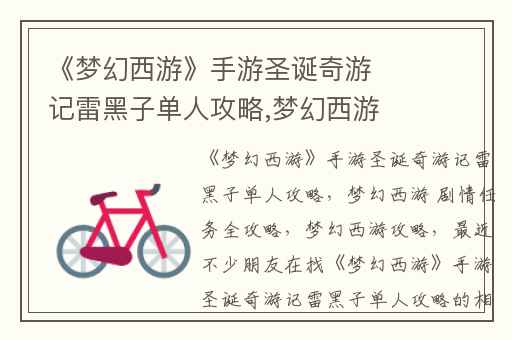 《梦幻西游》手游圣诞奇游记雷黑子单人攻略,梦幻西游

《梦幻西游》手游圣诞奇游记雷黑子单人攻略，梦幻西游 剧情任务全攻略，梦幻西游攻略，最近不少朋友在找《梦幻西游》手游圣诞奇游记雷黑子单人攻略的相